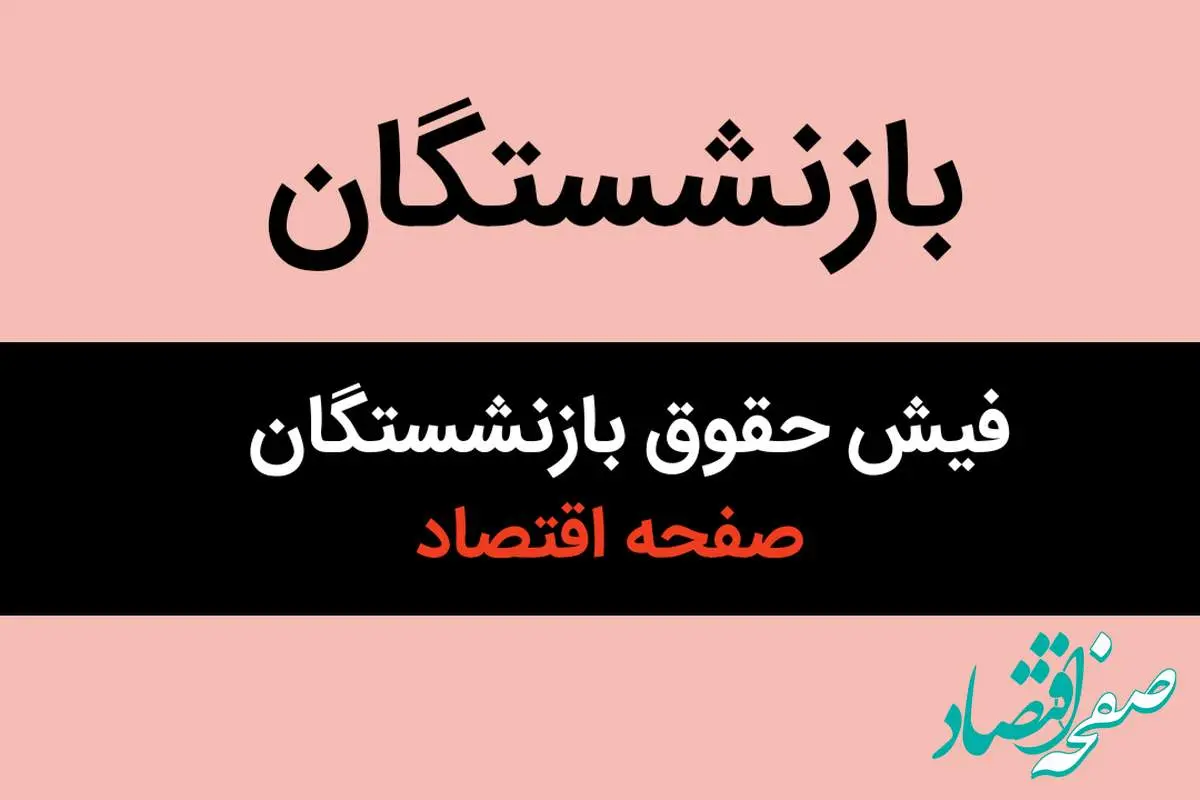 بازنشستگان

فیش حقوق بازنشستگان

صفحه اقتصاد

صفحه اقتصاد